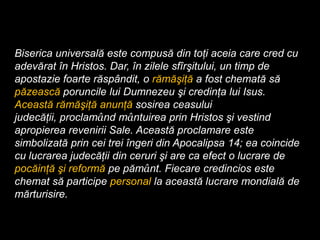 Biserica universală este compusă din toţi aceia care cred cu adevărat în Hristos. Dar, în zilele sfîrşitului, un timp de apostazie foarte răspândit, o rămăşiţă a fost chemată să păzească poruncile lui Dumnezeu şi credinţa lui Isus. Această rămăşiţă anunţă sosirea ceasului judecăţii, proclamând mântuirea prin Hristos şi vestind apropierea revenirii Sale. Această proclamare este simbolizată prin cei trei îngeri din Apocalipsa 14; ea coincide cu lucrarea judecăţii din ceruri şi are ca efect o lucrare de pocăinţă şi reformă pe pământ. Fiecare credincios este chemat să participe personal la această lucrare mondială de mărturisire.